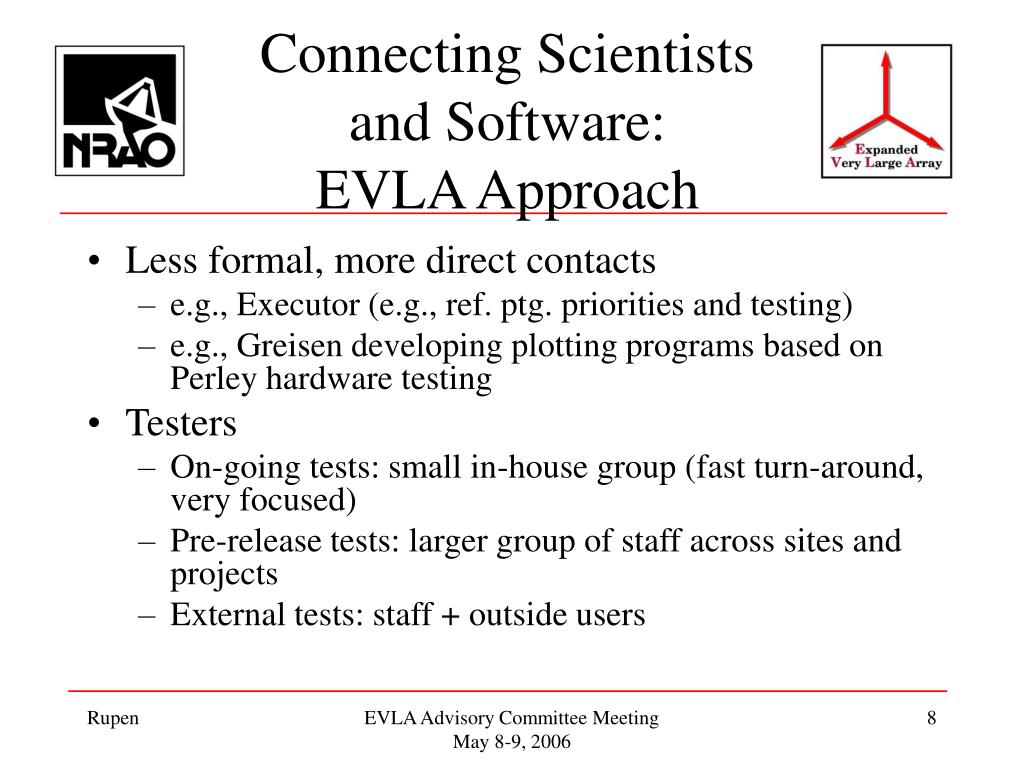 NRAO

Connecting Scientists and Software: EVLA Approach

Expanded Very Large Array

• Less formal, more direct contacts
– e.g., Executor (e.g., ref. ptg. priorities and testing)
– e.g., Greisen developing plotting programs based on Perley hardware testing
• Testers
– On-going tests: small in-house group (fast turn-around, very focused)
– Pre-release tests: larger group of staff across sites and projects
– External tests: staff + outside users

Rupen

EVLA Advisory Committee Meeting
May 8-9, 2006

8